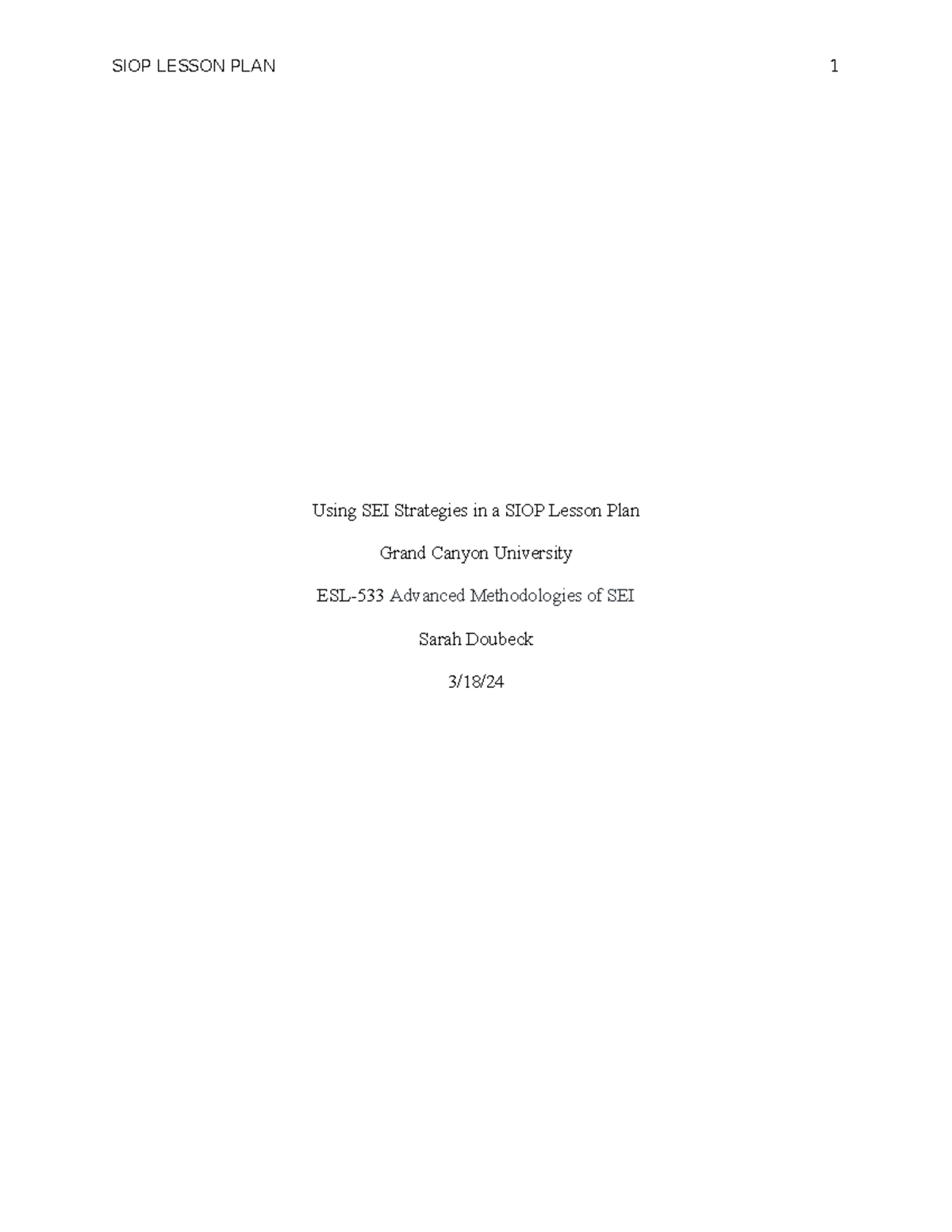 SIOP LESSON PLAN 1

Using SEI Strategies in a SIOP Lesson Plan

Grand Canyon University

ESL-533 Advanced Methodologies of SEI

Sarah Doubeck

3/18/24